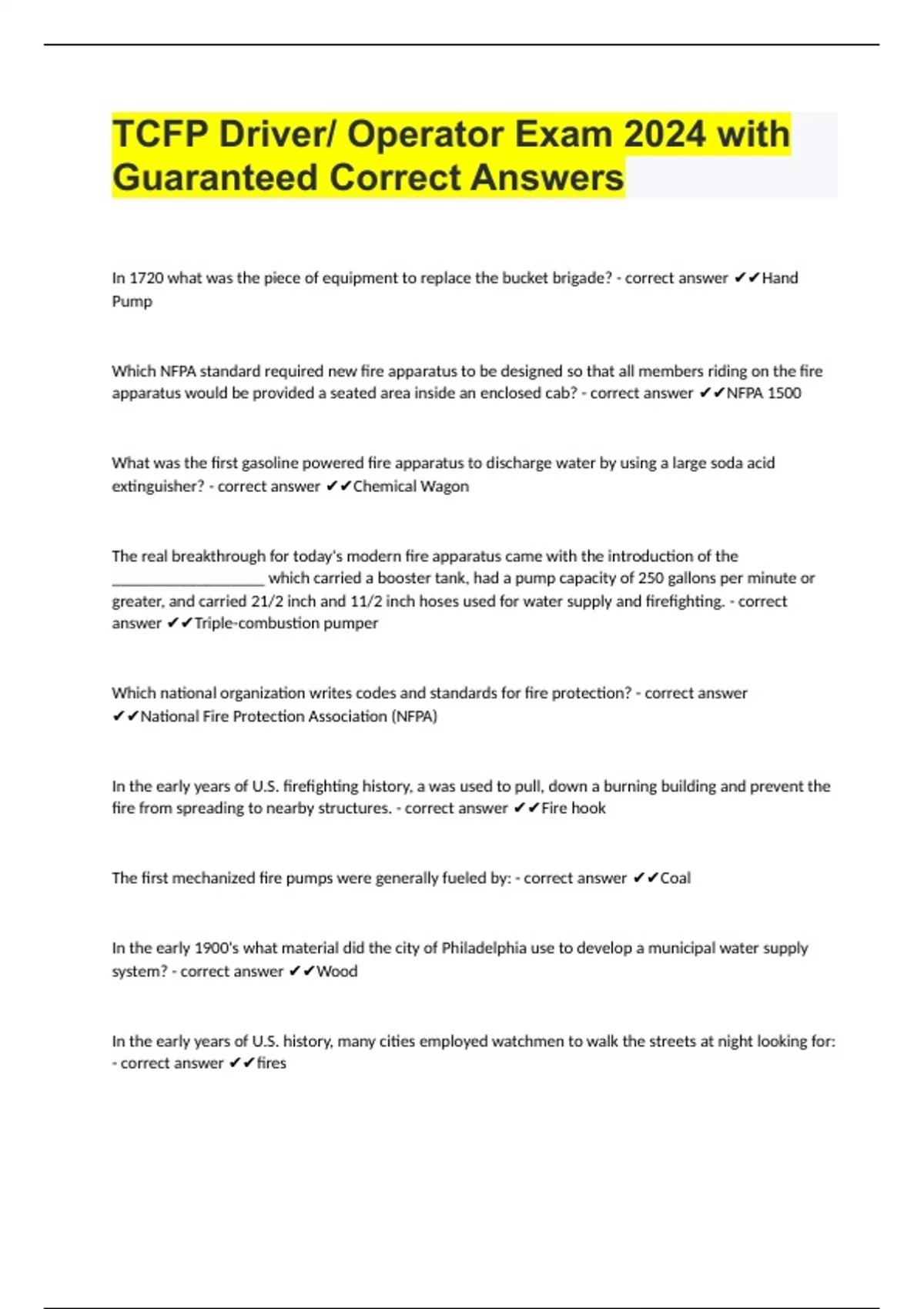 TCFP Driver/ Operator Exam 2024 with Guaranteed Correct Answers

In 1720 what was the piece of equipment to replace the bucket brigade? - correct answer ✔✔Hand Pump

Which NFPA standard required new fire apparatus to be designed so that all members riding on the fire apparatus would be provided a seated area inside an enclosed cab? - correct answer ✔✔NFPA 1500

What was the first gasoline powered fire apparatus to discharge water by using a large soda acid extinguisher? - correct answer ✔✔Chemical Wagon

The real breakthrough for today's modern fire apparatus came with the introduction of the ____________________ which carried a booster tank, had a pump capacity of 250 gallons per minute or greater, and carried 21/2 inch and 11/2 inch hoses used for water supply and firefighting. - correct answer ✔✔Triple-combustion pumper

Which national organization writes codes and standards for fire protection? - correct answer ✔✔National Fire Protection Association (NFPA)

In the early years of U.S. firefighting history, a was used to pull, down a burning building and prevent the fire from spreading to nearby structures. - correct answer ✔✔Fire hook

The first mechanized fire pumps were generally fueled by: - correct answer ✔✔Coal

In the early 1900's what material did the city of Philadelphia use to develop a municipal water supply system? - correct answer ✔✔Wood

In the early years of U.S. history, many cities employed watchmen to walk the streets at night looking for: - correct answer ✔✔fires